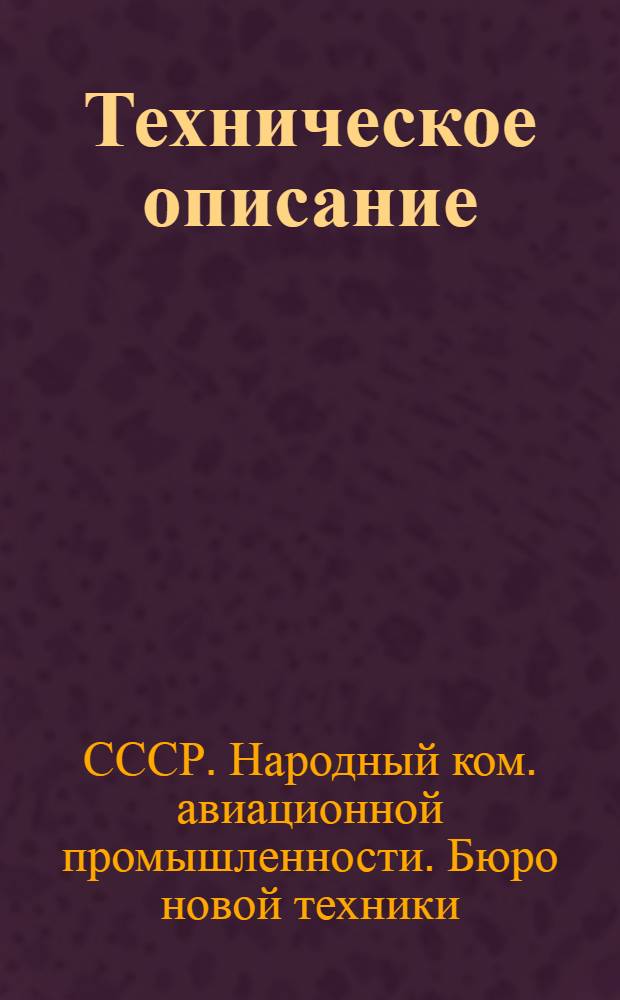 Техническое описание

СССР. Народный ком. авиационной промышленности. Бюро новой техники